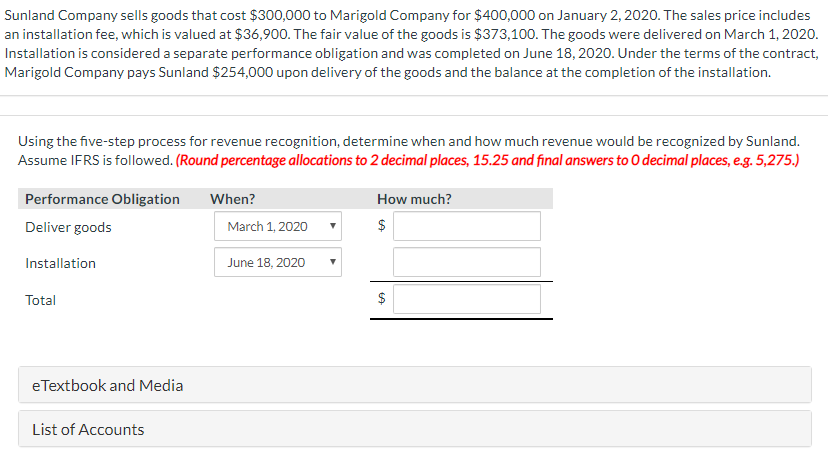 Sunland Company sells goods that cost \$300,000 to Marigold Company for \$400,000 on January 2, 2020. The sales price includes an installation fee, which is valued at \$36,900. The fair value of the goods is \$373,100. The goods were delivered on March 1, 2020. Installation is considered a separate performance obligation and was completed on June 18, 2020. Under the terms of the contract, Marigold Company pays Sunland \$254,000 upon delivery of the goods and the balance at the completion of the installation.

Using the five-step process for revenue recognition, determine when and how much revenue would be recognized by Sunland. Assume IFRS is followed. (Round percentage allocations to 2 decimal places, 15.25 and final answers to 0 decimal places, e.g. 5,275.)

| Performance Obligation | When? | How much? |
|---|---|---|
| Deliver goods | March 1, 2020 | \$ |
| Installation | June 18, 2020 | |
| Total | | \$ |

eTextbook and Media

List of Accounts